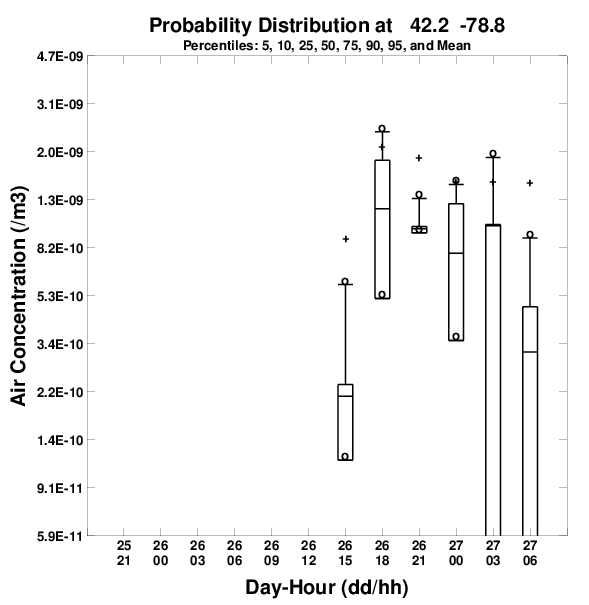 Probability Distribution at 42.2 -78.8
Percentiles: 5, 10, 25, 50, 75, 90, 95, and Mean

Air Concentration (/m3)

4.7E-09
3.1E-09
2.0E-09
1.3E-09
8.2E-10
5.3E-10
3.4E-10
2.2E-10
1.4E-10
9.1E-11
5.9E-11

25 21
26 00
26 03
26 06
26 09
26 12
26 15
26 18
26 21
27 00
27 03
27 06

Day-Hour (dd/hh)